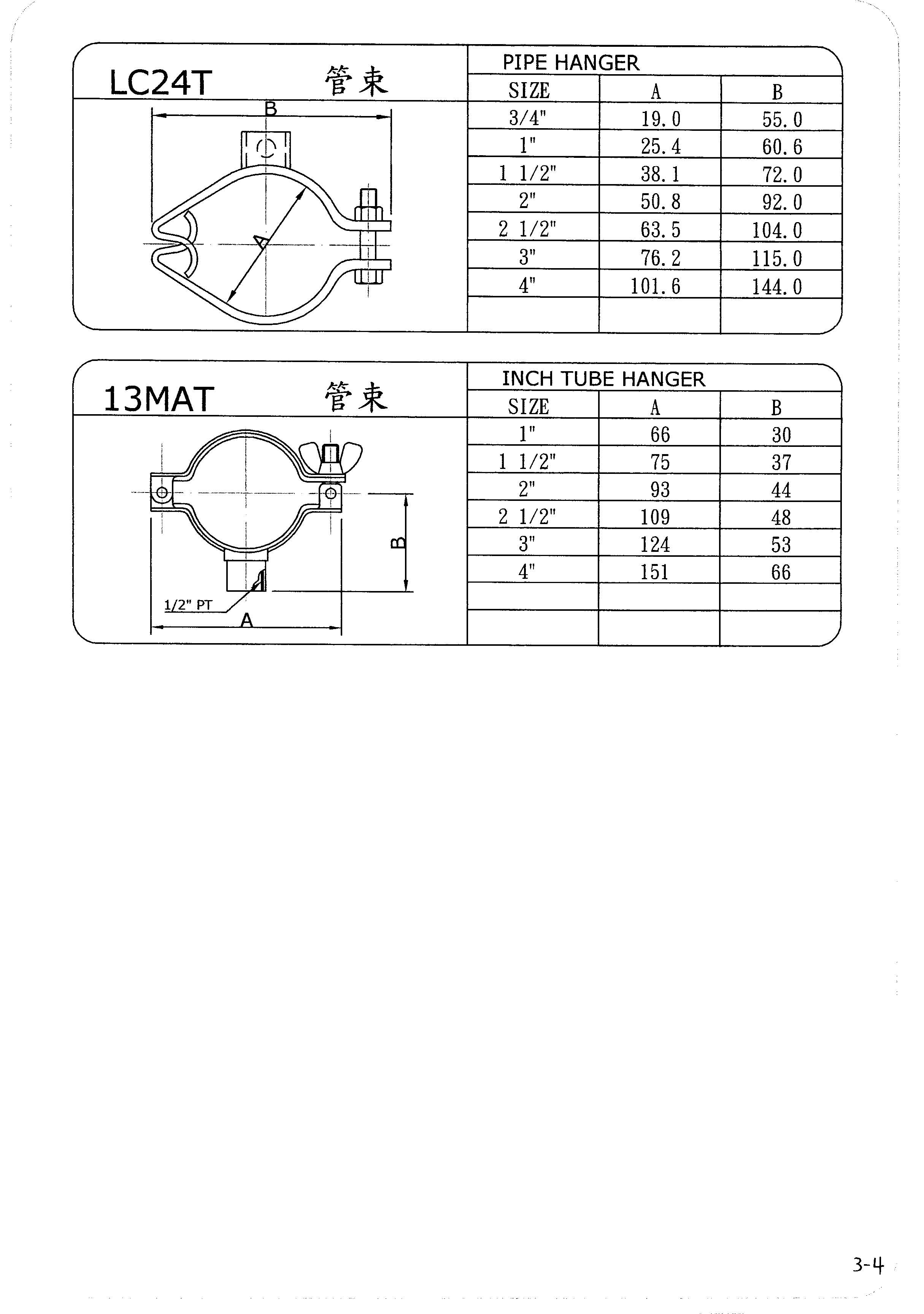 LC24T 管束

B

A

PIPE HANGER

| SIZE | A | B |
|---|---|---|
| 3/4" | 19.0 | 55.0 |
| 1" | 25.4 | 60.6 |
| 1 1/2" | 38.1 | 72.0 |
| 2" | 50.8 | 92.0 |
| 2 1/2" | 63.5 | 104.0 |
| 3" | 76.2 | 115.0 |
| 4" | 101.6 | 144.0 |
| | | |

13MAT 管束

B

1/2" PT

A

INCH TUBE HANGER

| SIZE | A | B |
|---|---|---|
| 1" | 66 | 30 |
| 1 1/2" | 75 | 37 |
| 2" | 93 | 44 |
| 2 1/2" | 109 | 48 |
| 3" | 124 | 53 |
| 4" | 151 | 66 |
| | | |
| | | |

3-4